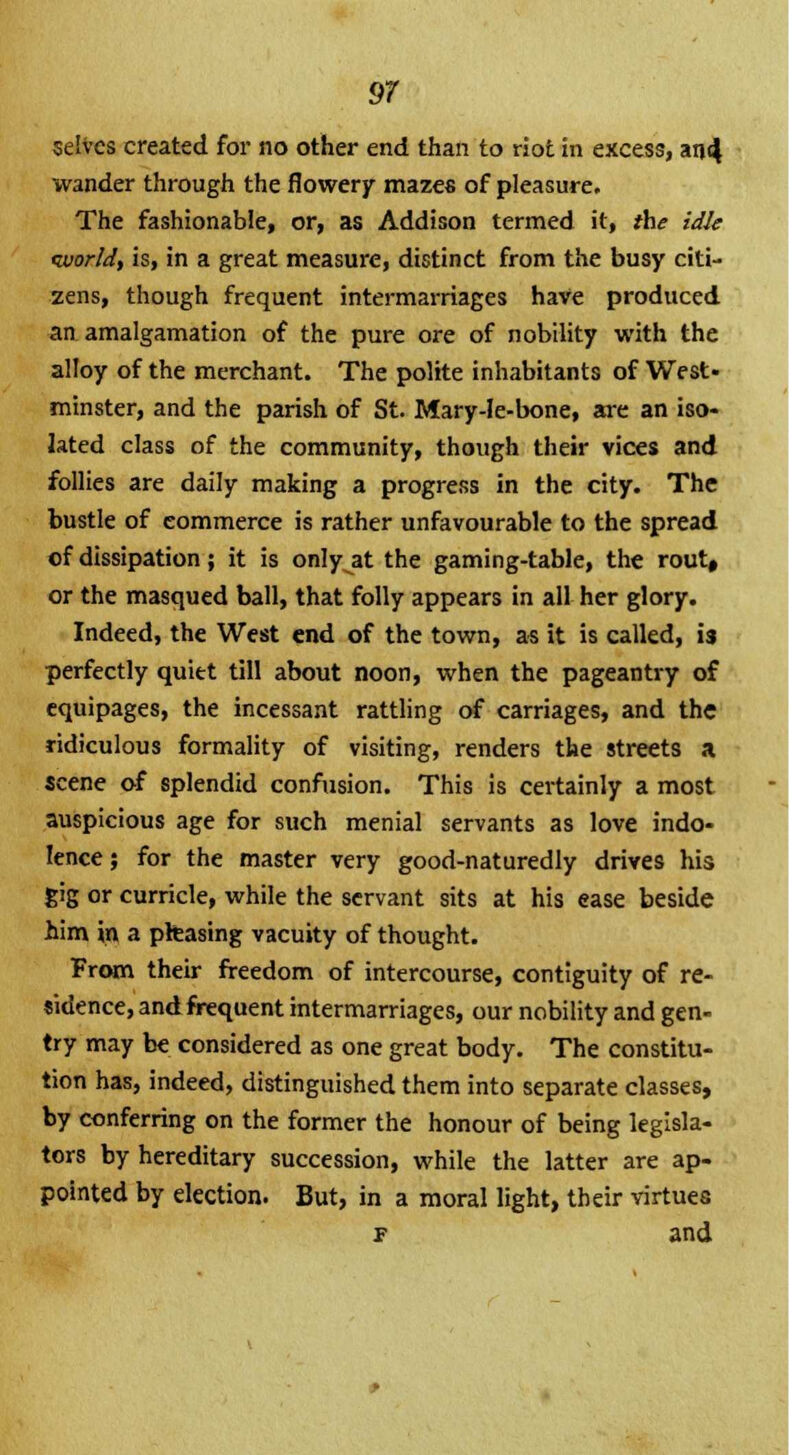 97

selves created for no other end than to riot in excess, and wander through the flowery mazes of pleasure.

The fashionable, or, as Addison termed it, the idle world, is, in a great measure, distinct from the busy citizens, though frequent intermarriages have produced an amalgamation of the pure ore of nobility with the alloy of the merchant. The polite inhabitants of Westminster, and the parish of St. Mary-le-bone, are an isolated class of the community, though their vices and follies are daily making a progress in the city. The bustle of commerce is rather unfavourable to the spread of dissipation; it is only at the gaming-table, the rout, or the masqued ball, that folly appears in all her glory.

Indeed, the West end of the town, as it is called, is perfectly quiet till about noon, when the pageantry of equipages, the incessant rattling of carriages, and the ridiculous formality of visiting, renders the streets a scene of splendid confusion. This is certainly a most auspicious age for such menial servants as love indolence; for the master very good-naturedly drives his gig or curricle, while the servant sits at his ease beside him in a pleasing vacuity of thought.

From their freedom of intercourse, contiguity of residence, and frequent intermarriages, our nobility and gentry may be considered as one great body. The constitution has, indeed, distinguished them into separate classes, by conferring on the former the honour of being legislators by hereditary succession, while the latter are appointed by election. But, in a moral light, their virtues

F and